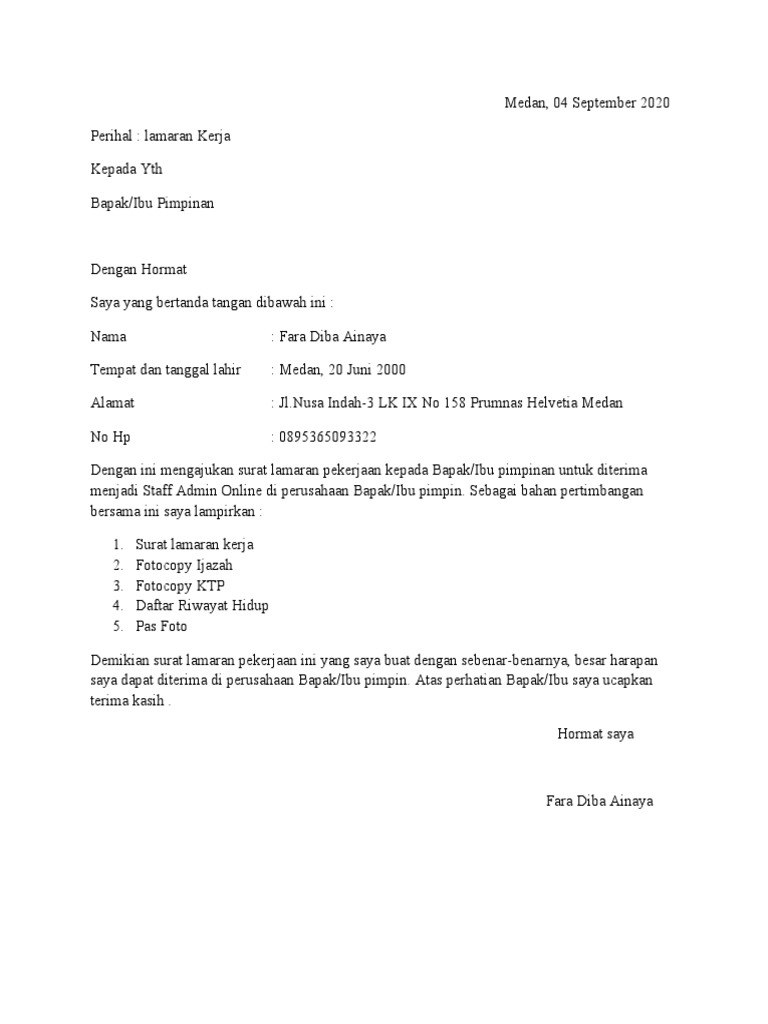 Medan, 04 September 2020

Perihal : lamaran Kerja

Kepada Yth

Bapak/Ibu Pimpinan

Dengan Hormat

Saya yang bertanda tangan dibawah ini :

Nama : Fara Diba Ainaya

Tempat dan tanggal lahir : Medan, 20 Juni 2000

Alamat : Jl.Nusa Indah-3 LK IX No 158 Prumnas Helvetia Medan

No Hp : 0895365093322

Dengan ini mengajukan surat lamaran pekerjaan kepada Bapak/Ibu pimpinan untuk diterima menjadi Staff Admin Online di perusahaan Bapak/Ibu pimpin. Sebagai bahan pertimbangan bersama ini saya lampirkan :

1. Surat lamaran kerja
2. Fotocopy Ijazah
3. Fotocopy KTP
4. Daftar Riwayat Hidup
5. Pas Foto

Demikian surat lamaran pekerjaan ini yang saya buat dengan sebenar-benarnya, besar harapan saya dapat diterima di perusahaan Bapak/Ibu pimpin. Atas perhatian Bapak/Ibu saya ucapkan terima kasih .

Hormat saya

Fara Diba Ainaya